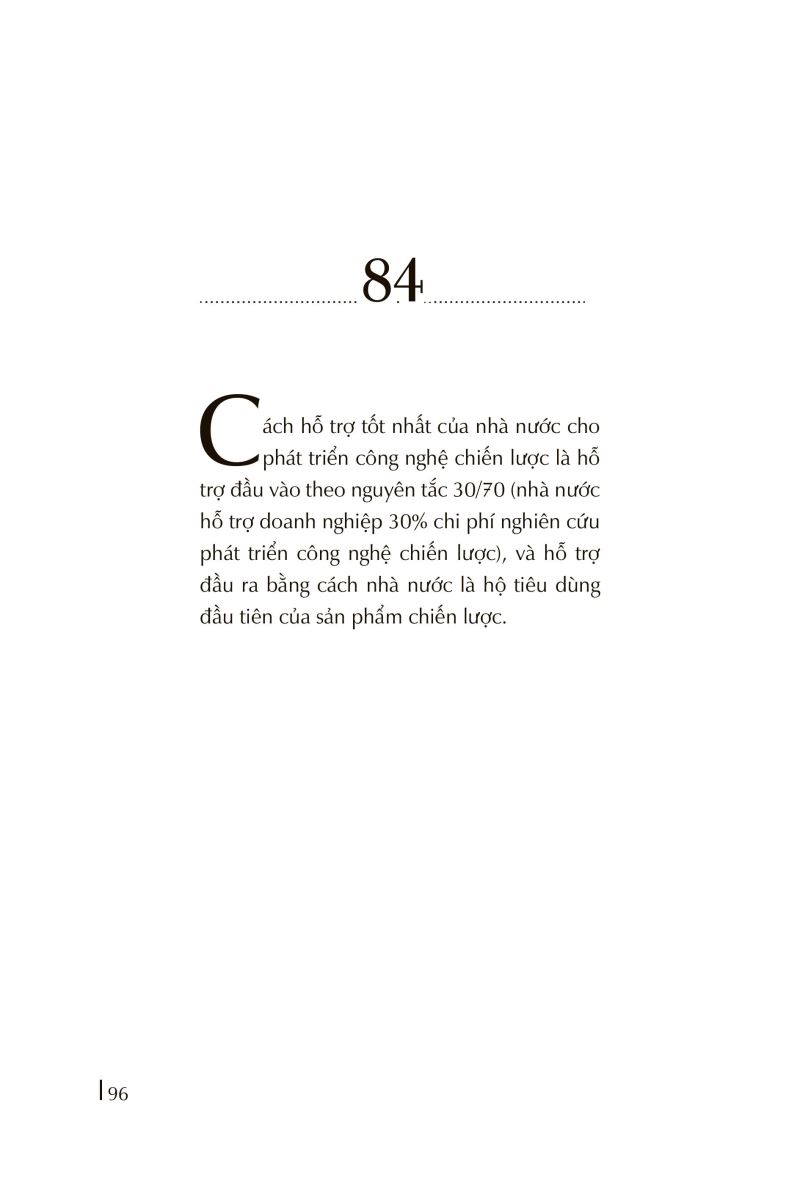 84

Cách hỗ trợ tốt nhất của nhà nước cho phát triển công nghệ chiến lược là hỗ trợ đầu vào theo nguyên tắc 30/70 (nhà nước hỗ trợ doanh nghiệp 30% chi phí nghiên cứu phát triển công nghệ chiến lược), và hỗ trợ đầu ra bằng cách nhà nước là hộ tiêu dùng đầu tiên của sản phẩm chiến lược.

96